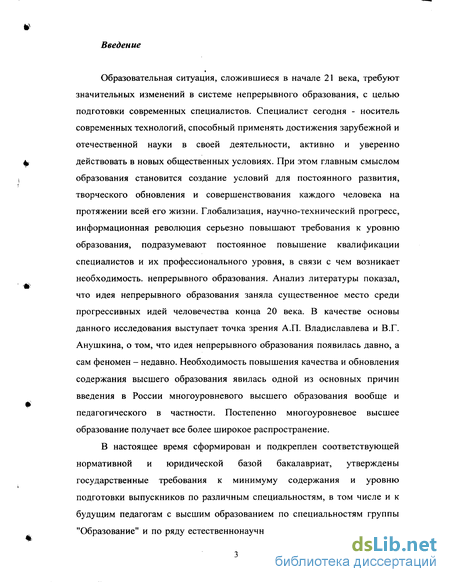 Введение

Образовательная ситуация, сложившиеся в начале 21 века, требуют значительных изменений в системе непрерывного образования, с целью подготовки современных специалистов. Специалист сегодня - носитель современных технологий, способный применять достижения зарубежной и отечественной науки в своей деятельности, активно и уверенно действовать в новых общественных условиях. При этом главным смыслом образования становится создание условий для постоянного развития, творческого обновления и совершенствования каждого человека на протяжении всей его жизни. Глобализация, научно-технический прогресс, информационная революция серьезно повышают требования к уровню образования, подразумевают постоянное повышение квалификации специалистов и их профессионального уровня, в связи с чем возникает необходимость. непрерывного образования. Анализ литературы показал, что идея непрерывного образования заняла существенное место среди прогрессивных идей человечества конца 20 века. В качестве основы данного исследования выступает точка зрения А.П. Владиславлева и В.Г. Анушкина, о том, что идея непрерывного образования появилась давно, а сам феномен – недавно. Необходимость повышения качества и обновления содержания высшего образования явилась одной из основных причин введения в России многоуровневого высшего образования вообще и педагогического в частности. Постепенно многоуровневое высшее образование получает все более широкое распространение.

В настоящее время сформирован и подкреплен соответствующей нормативной и юридической базой бакалавриат, утверждены государственные требования к минимуму содержания и уровню подготовки выпускников по различным специальностям, в том числе и к будущим педагогам с высшим образованием по специальностям группы "Образование" и по ряду естественнонаучн

3

dsLib.net
библиотека диссертаций